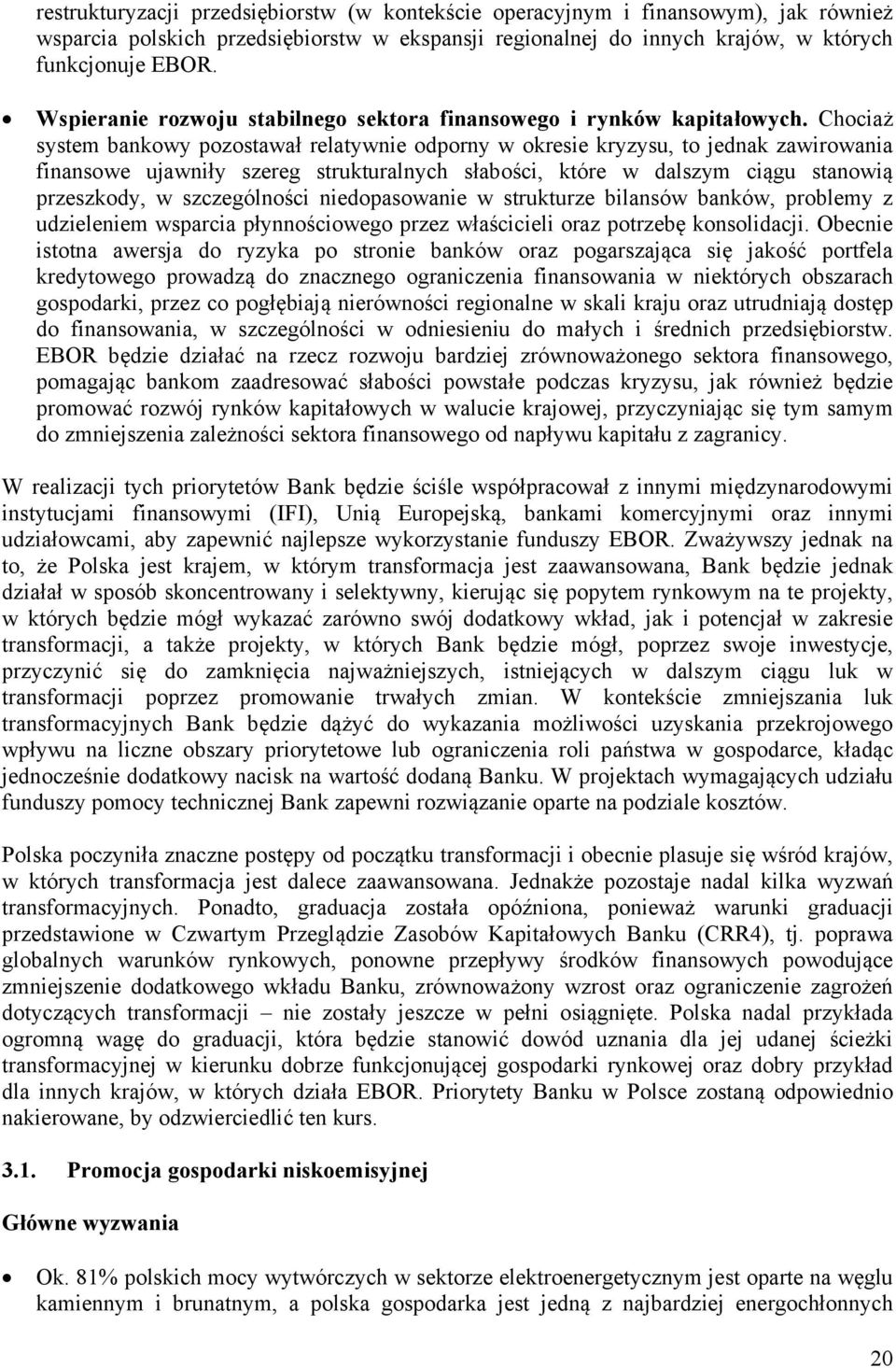 restrukturyzacji przedsiębiorstw (w kontekście operacyjnym i finansowym), jak również wsparcia polskich przedsiębiorstw w ekspansji regionalnej do innych krajów, w których funkcjonuje EBOR.

• **Wspieranie rozwoju stabilnego sektora finansowego i rynków kapitałowych.** Chociaż system bankowy pozostawał relatywnie odporny w okresie kryzysu, to jednak zawirowania finansowe ujawniły szereg strukturalnych słabości, które w dalszym ciągu stanowią przeszkody, w szczególności niedopasowanie w strukturze bilansów banków, problemy z udzieleniem wsparcia płynnościowego przez właścicieli oraz potrzebę konsolidacji. Obecnie istotna awersja do ryzyka po stronie banków oraz pogarszająca się jakość portfela kredytowego prowadzą do znacznego ograniczenia finansowania w niektórych obszarach gospodarki, przez co pogłębiają nierówności regionalne w skali kraju oraz utrudniają dostęp do finansowania, w szczególności w odniesieniu do małych i średnich przedsiębiorstw. EBOR będzie działać na rzecz rozwoju bardziej zrównoważonego sektora finansowego, pomagając bankom zaadresować słabości powstałe podczas kryzysu, jak również będzie promować rozwój rynków kapitałowych w walucie krajowej, przyczyniając się tym samym do zmniejszenia zależności sektora finansowego od napływu kapitału z zagranicy.

W realizacji tych priorytetów Bank będzie ściśle współpracował z innymi międzynarodowymi instytucjami finansowymi (IFI), Unią Europejską, bankami komercyjnymi oraz innymi udziałowcami, aby zapewnić najlepsze wykorzystanie funduszy EBOR. Zważywszy jednak na to, że Polska jest krajem, w którym transformacja jest zaawansowana, Bank będzie jednak działał w sposób skoncentrowany i selektywny, kierując się popytem rynkowym na te projekty, w których będzie mógł wykazać zarówno swój dodatkowy wkład, jak i potencjał w zakresie transformacji, a także projekty, w których Bank będzie mógł, poprzez swoje inwestycje, przyczynić się do zamknięcia najważniejszych, istniejących w dalszym ciągu luk w transformacji poprzez promowanie trwałych zmian. W kontekście zmniejszania luk transformacyjnych Bank będzie dążyć do wykazania możliwości uzyskania przekrojowego wpływu na liczne obszary priorytetowe lub ograniczenia roli państwa w gospodarce, kładąc jednocześnie dodatkowy nacisk na wartość dodaną Banku. W projektach wymagających udziału funduszy pomocy technicznej Bank zapewni rozwiązanie oparte na podziale kosztów.

Polska poczyniła znaczne postępy od początku transformacji i obecnie plasuje się wśród krajów, w których transformacja jest dalece zaawansowana. Jednakże pozostaje nadal kilka wyzwań transformacyjnych. Ponadto, graduacja została opóźniona, ponieważ warunki graduacji przedstawione w Czwartym Przeglądzie Zasobów Kapitałowych Banku (CRR4), tj. poprawa globalnych warunków rynkowych, ponowne przepływy środków finansowych powodujące zmniejszenie dodatkowego wkładu Banku, zrównoważony wzrost oraz ograniczenie zagrożeń dotyczących transformacji – nie zostały jeszcze w pełni osiągnięte. Polska nadal przykłada ogromną wagę do graduacji, która będzie stanowić dowód uznania dla jej udanej ścieżki transformacyjnej w kierunku dobrze funkcjonującej gospodarki rynkowej oraz dobry przykład dla innych krajów, w których działa EBOR. Priorytety Banku w Polsce zostaną odpowiednio nakierowane, by odzwierciedlić ten kurs.

**3.1. Promocja gospodarki niskoemisyjnej**

**Główne wyzwania**

• Ok. 81% polskich mocy wytwórczych w sektorze elektroenergetycznym jest oparte na węglu kamiennym i brunatnym, a polska gospodarka jest jedną z najbardziej energochłonnych

20